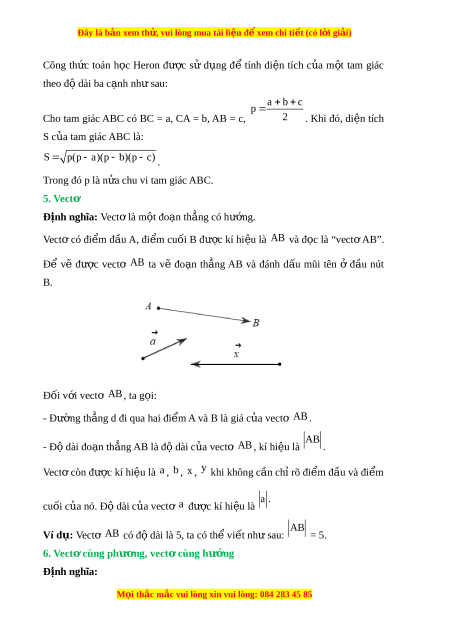 Đây là bản xem thử, vui lòng mua tài liệu để xem chi tiết (có lời giải)

Công thức toán học Heron được sử dụng để tính diện tích của một tam giác theo độ dài ba cạnh như sau:

Cho tam giác ABC có BC = a, CA = b, AB = c, $p = \frac{a+b+c}{2}$. Khi đó, diện tích S của tam giác ABC là:

$S = \sqrt{p(p-a)(p-b)(p-c)}$.

Trong đó p là nửa chu vi tam giác ABC.

5. Vectơ

Định nghĩa: Vectơ là một đoạn thẳng có hướng.

Vectơ có điểm đầu A, điểm cuối B được kí hiệu là $AB$ và đọc là "vectơ AB".

Để vẽ được vectơ $AB$ ta vẽ đoạn thẳng AB và đánh dấu mũi tên ở đầu nút B.

A

B

$\vec{a}$

$\vec{x}$

Đối với vectơ $AB$, ta gọi:

- Đường thẳng d đi qua hai điểm A và B là giá của vectơ $AB$.

- Độ dài đoạn thẳng AB là độ dài của vectơ $AB$, kí hiệu là $|AB|$.

Vectơ còn được kí hiệu là $a$, $b$, $x$, $y$ khi không cần chỉ rõ điểm đầu và điểm cuối của nó. Độ dài của vectơ $a$ được kí hiệu là $|a|$.

Ví dụ: Vectơ $AB$ có độ dài là 5, ta có thể viết như sau: $|AB| = 5$.

6. Vectơ cùng phương, vectơ cùng hướng

Định nghĩa:

Mọi thắc mắc vui lòng xin vui lòng: 084 283 45 85